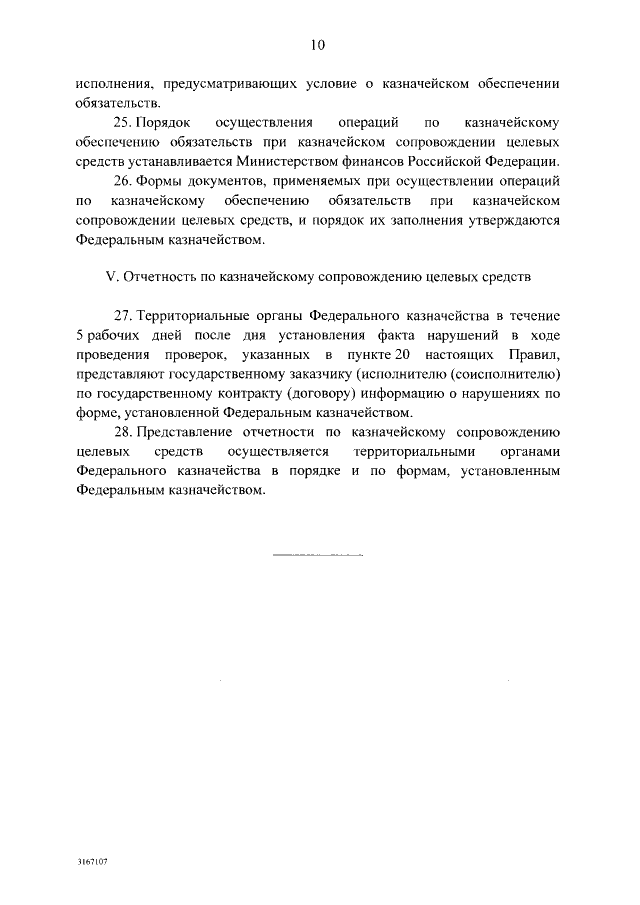 10

исполнения, предусматривающих условие о казначейском обеспечении обязательств.

25. Порядок осуществления операций по казначейскому обеспечению обязательств при казначейском сопровождении целевых средств устанавливается Министерством финансов Российской Федерации.

26. Формы документов, применяемых при осуществлении операций по казначейскому обеспечению обязательств при казначейском сопровождении целевых средств, и порядок их заполнения утверждаются Федеральным казначейством.

V. Отчетность по казначейскому сопровождению целевых средств

27. Территориальные органы Федерального казначейства в течение 5 рабочих дней после дня установления факта нарушений в ходе проведения проверок, указанных в пункте 20 настоящих Правил, представляют государственному заказчику (исполнителю (соисполнителю) по государственному контракту (договору) информацию о нарушениях по форме, установленной Федеральным казначейством.

28. Представление отчетности по казначейскому сопровождению целевых средств осуществляется территориальными органами Федерального казначейства в порядке и по формам, установленным Федеральным казначейством.

3167107